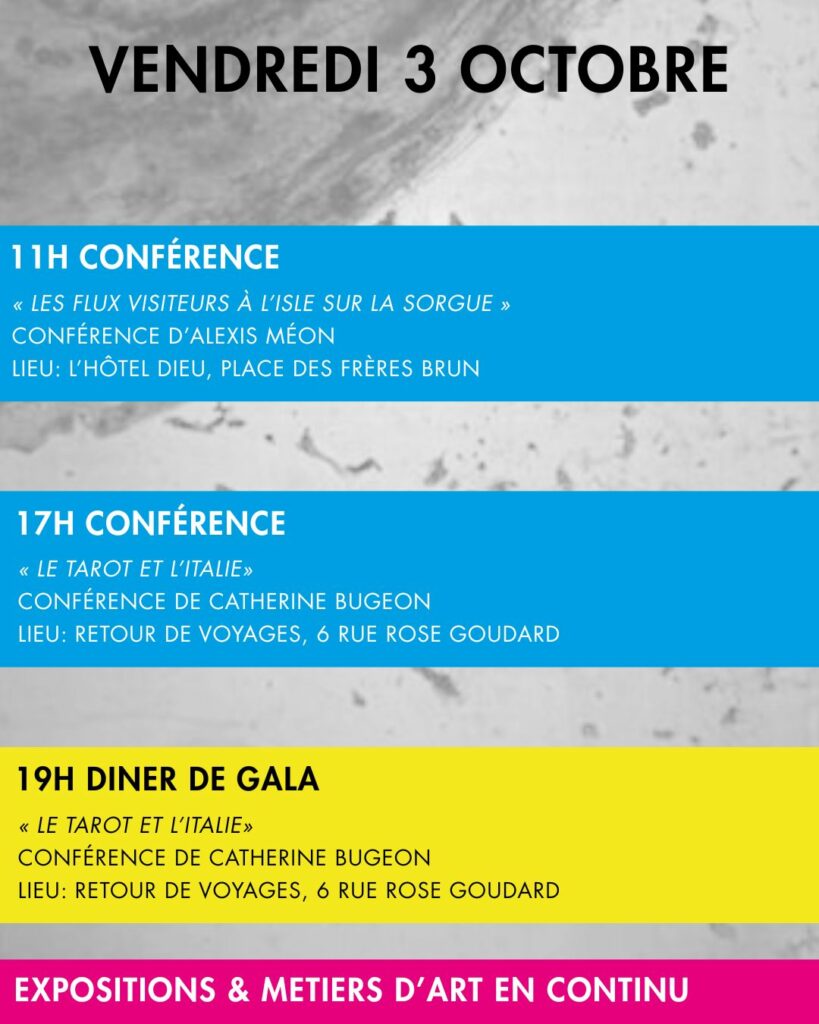 VENDREDI 3 OCTOBRE

11H CONFÉRENCE

« LES FLUX VISITEURS À L'ISLE SUR LA SORGUE »
CONFÉRENCE D'ALEXIS MÉON
LIEU: L'HÔTEL DIEU, PLACE DES FRÈRES BRUN

17H CONFÉRENCE

« LE TAROT ET L'ITALIE»
CONFÉRENCE DE CATHERINE BUGEON
LIEU: RETOUR DE VOYAGES, 6 RUE ROSE GOUDARD

19H DINER DE GALA

« LE TAROT ET L'ITALIE»
CONFÉRENCE DE CATHERINE BUGEON
LIEU: RETOUR DE VOYAGES, 6 RUE ROSE GOUDARD

EXPOSITIONS & METIERS D'ART EN CONTINU